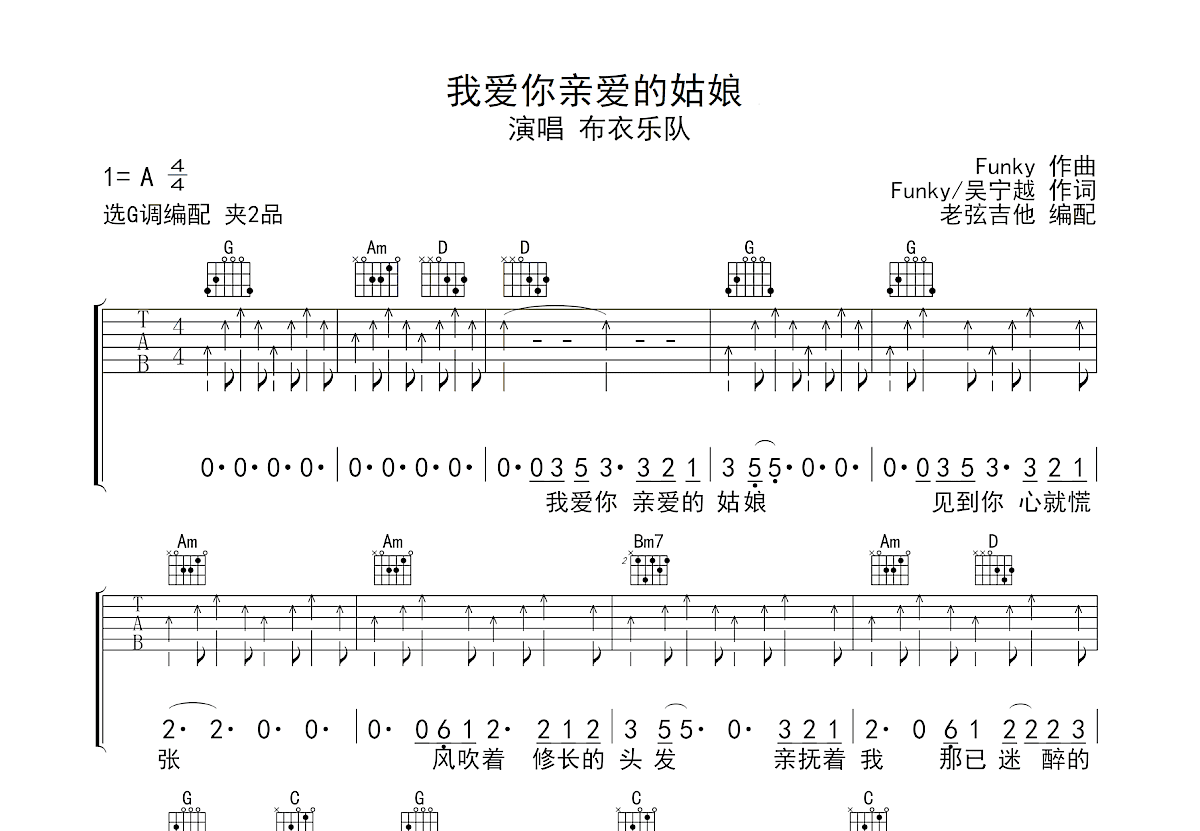 我爱你亲爱的姑娘
演唱 布衣乐队

1= A $\frac{4}{4}$
选G调编配 夹2品

Funky 作曲
Funky/吴宁越 作词
老弦吉他 编配

G Am D D G G

T A B 4 4

0· 0· 0· 0· | 0· 0· 0· 0· | 0· 0 3 5 3· 3 2 1 | 3 5 5· 0· 0· | 0· 0 3 5 3· 3 2 1 |
我爱你 亲爱的 姑娘 见到你 心就慌

Am Am Bm7 Am D

T A B

2· 2· 0· 0· | 0· 0 6 1 2· 2 1 2 | 3 5 5· 0· 3 2 1 | 2· 0 6 1 2 2 2 3 |
张 风吹着 修长的 头 发 亲抚着 我 那已 迷 醉的

G C G C C